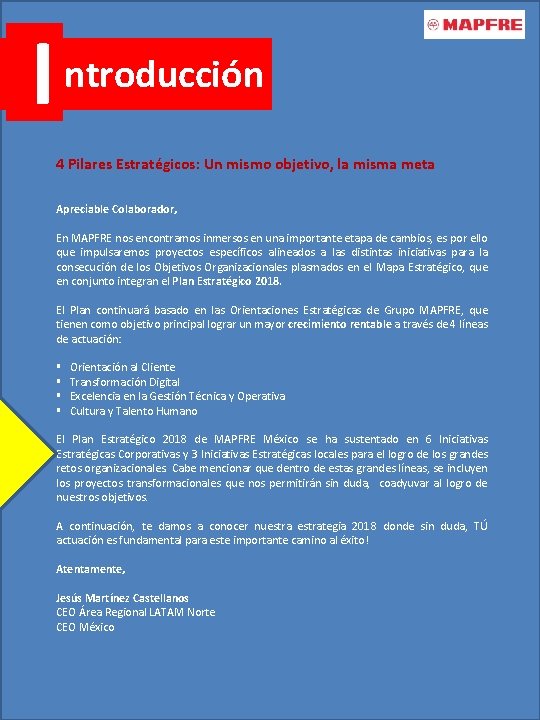 MAPFRE

Introducción

4 Pilares Estratégicos: Un mismo objetivo, la misma meta

Apreciable Colaborador,

En MAPFRE nos encontramos inmersos en una importante etapa de cambios, es por ello que impulsaremos proyectos específicos alineados a las distintas iniciativas para la consecución de los Objetivos Organizacionales plasmados en el Mapa Estratégico, que en conjunto integran el Plan Estratégico 2018.

El Plan continuará basado en las Orientaciones Estratégicas de Grupo MAPFRE, que tienen como objetivo principal lograr un mayor crecimiento rentable a través de 4 líneas de actuación:

▪ Orientación al Cliente
▪ Transformación Digital
▪ Excelencia en la Gestión Técnica y Operativa
▪ Cultura y Talento Humano

El Plan Estratégico 2018 de MAPFRE México se ha sustentado en 6 Iniciativas Estratégicas Corporativas y 3 Iniciativas Estratégicas locales para el logro de los grandes retos organizacionales. Cabe mencionar que dentro de estas grandes líneas, se incluyen los proyectos transformacionales que nos permitirán sin duda, coadyuvar al logro de nuestros objetivos.

A continuación, te damos a conocer nuestra estrategia 2018 donde sin duda, TÚ actuación es fundamental para este importante camino al éxito!

Atentamente,

Jesús Martínez Castellanos
CEO Área Regional LATAM Norte
CEO México